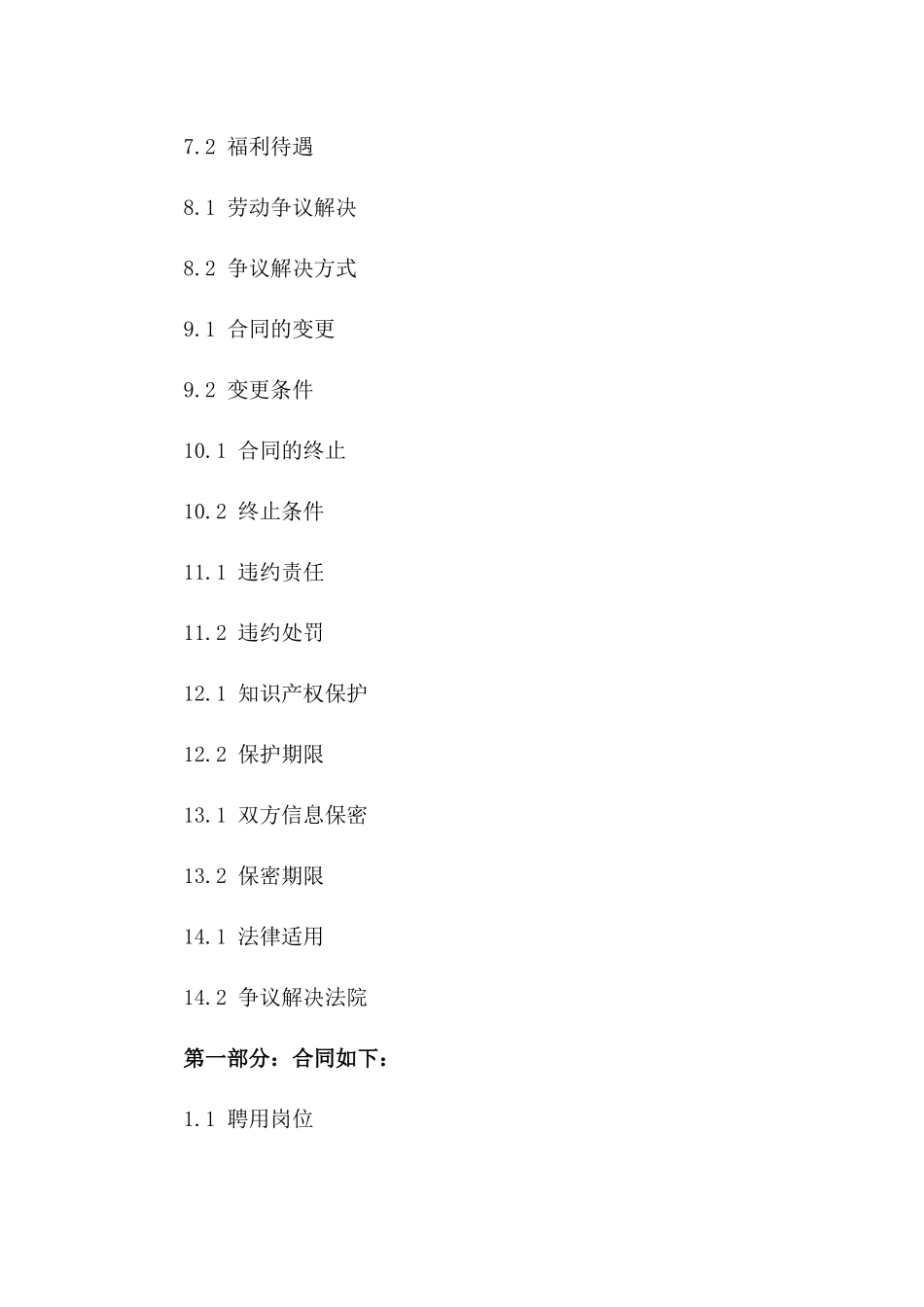 7.2 福利待遇

8.1 劳动争议解决

8.2 争议解决方式

9.1 合同的变更

9.2 变更条件

10.1 合同的终止

10.2 终止条件

11.1 违约责任

11.2 违约处罚

12.1 知识产权保护

12.2 保护期限

13.1 双方信息保密

13.2 保密期限

14.1 法律适用

14.2 争议解决法院

第一部分：合同如下：

1.1 聘用岗位